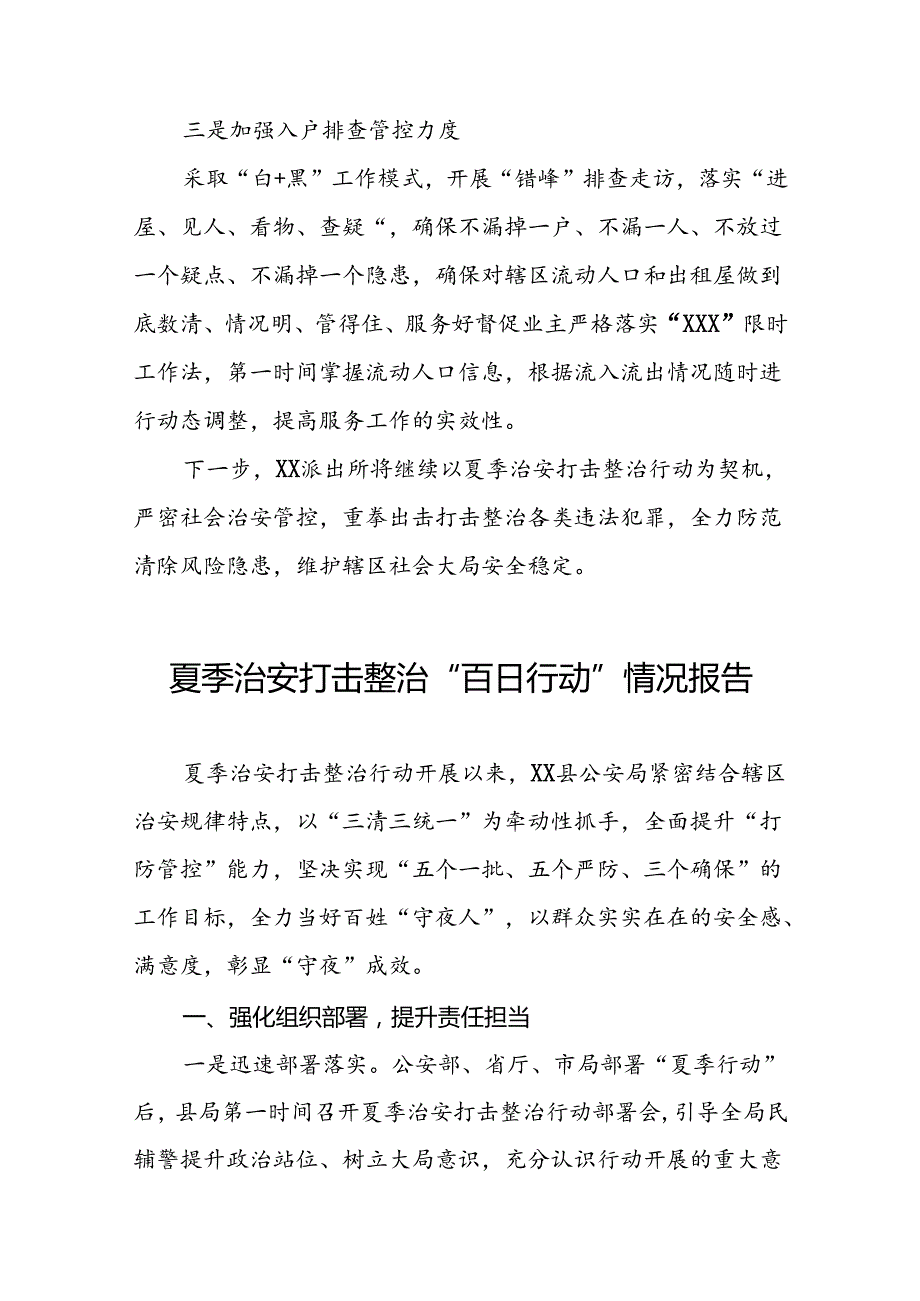 三是加强入户排查管控力度

采取“白+黑”工作模式，开展“错峰”排查走访，落实“进屋、见人、看物、查疑“，确保不漏掉一户、不漏一人、不放过一个疑点、不漏掉一个隐患，确保对辖区流动人口和出租屋做到底数清、情况明、管得住、服务好督促业主严格落实“XXX”限时工作法，第一时间掌握流动人口信息，根据流入流出情况随时进行动态调整，提高服务工作的实效性。

下一步，XX派出所将继续以夏季治安打击整治行动为契机，严密社会治安管控，重拳出击打击整治各类违法犯罪，全力防范清除风险隐患，维护辖区社会大局安全稳定。

夏季治安打击整治“百日行动”情况报告

夏季治安打击整治行动开展以来，XX县公安局紧密结合辖区治安规律特点，以“三清三统一”为牵动性抓手，全面提升“打防管控”能力，坚决实现“五个一批、五个严防、三个确保”的工作目标，全力当好百姓“守夜人”，以群众实实在在的安全感、满意度，彰显“守夜”成效。

一、强化组织部署，提升责任担当

一是迅速部署落实。公安部、省厅、市局部署“夏季行动”后，县局第一时间召开夏季治安打击整治行动部署会，引导全局民辅警提升政治站位、树立大局意识，充分认识行动开展的重大意